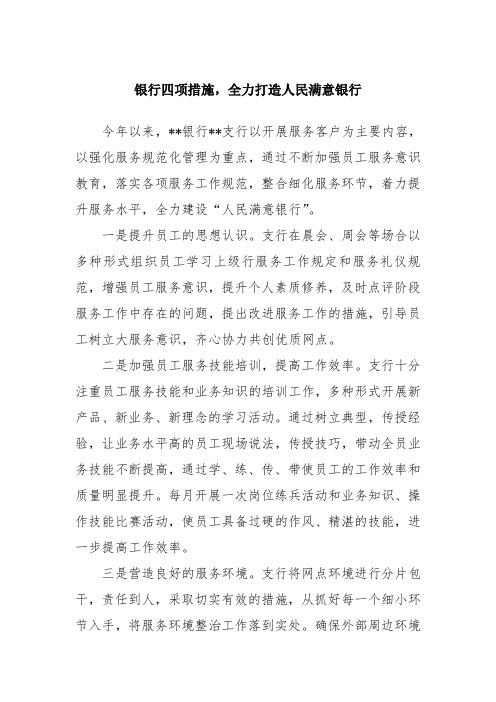 银行四项措施，全力打造人民满意银行

今年以来，**银行**支行以开展服务客户为主要内容，以强化服务规范化管理为重点，通过不断加强员工服务意识教育，落实各项服务工作规范，整合细化服务环节，着力提升服务水平，全力建设“人民满意银行”。

一是提升员工的思想认识。支行在晨会、周会等场合以多种形式组织员工学习上级行服务工作规定和服务礼仪规范，增强员工服务意识，提升个人素质修养，及时点评阶段服务工作中存在的问题，提出改进服务工作的措施，引导员工树立大服务意识，齐心协力共创优质网点。

二是加强员工服务技能培训，提高工作效率。支行十分注重员工服务技能和业务知识的培训工作，多种形式开展新产品、新业务、新理念的学习活动。通过树立典型，传授经验，让业务水平高的员工现场说法，传授技巧，带动全员业务技能不断提高，通过学、练、传、带使员工的工作效率和质量明显提升。每月开展一次岗位练兵活动和业务知识、操作技能比赛活动，使员工具备过硬的作风、精湛的技能，进一步提高工作效率。

三是营造良好的服务环境。支行将网点环境进行分片包干，责任到人，采取切实有效的措施，从抓好每一个细小环节入手，将服务环境整治工作落到实处。确保外部周边环境